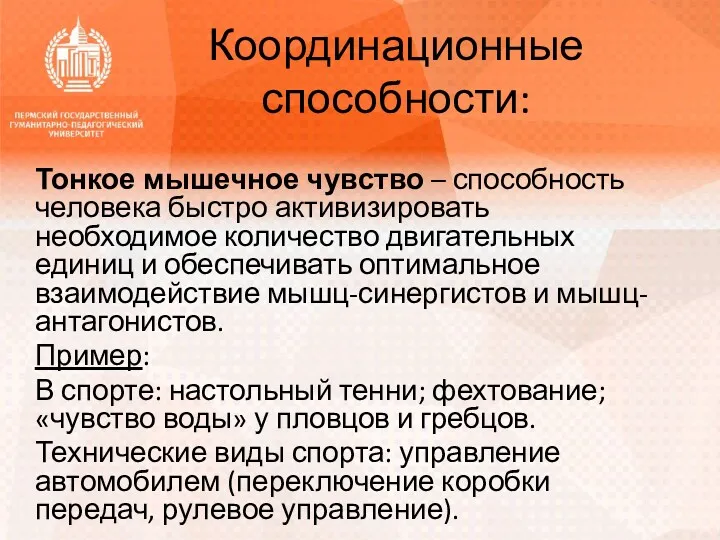 ПЕРМСКИЙ ГОСУДАРСТВЕННЫЙ ГУМАНИТАРНО-ПЕДАГОГИЧЕСКИЙ УНИВЕРСИТЕТ

Координационные способности:

Тонкое мышечное чувство – способность человека быстро активизировать необходимое количество двигательных единиц и обеспечивать оптимальное взаимодействие мышц-синергистов и мышц-антагонистов.

Пример:

В спорте: настольный тенни; фехтование; «чувство воды» у пловцов и гребцов.

Технические виды спорта: управление автомобилем (переключение коробки передач, рулевое управление).